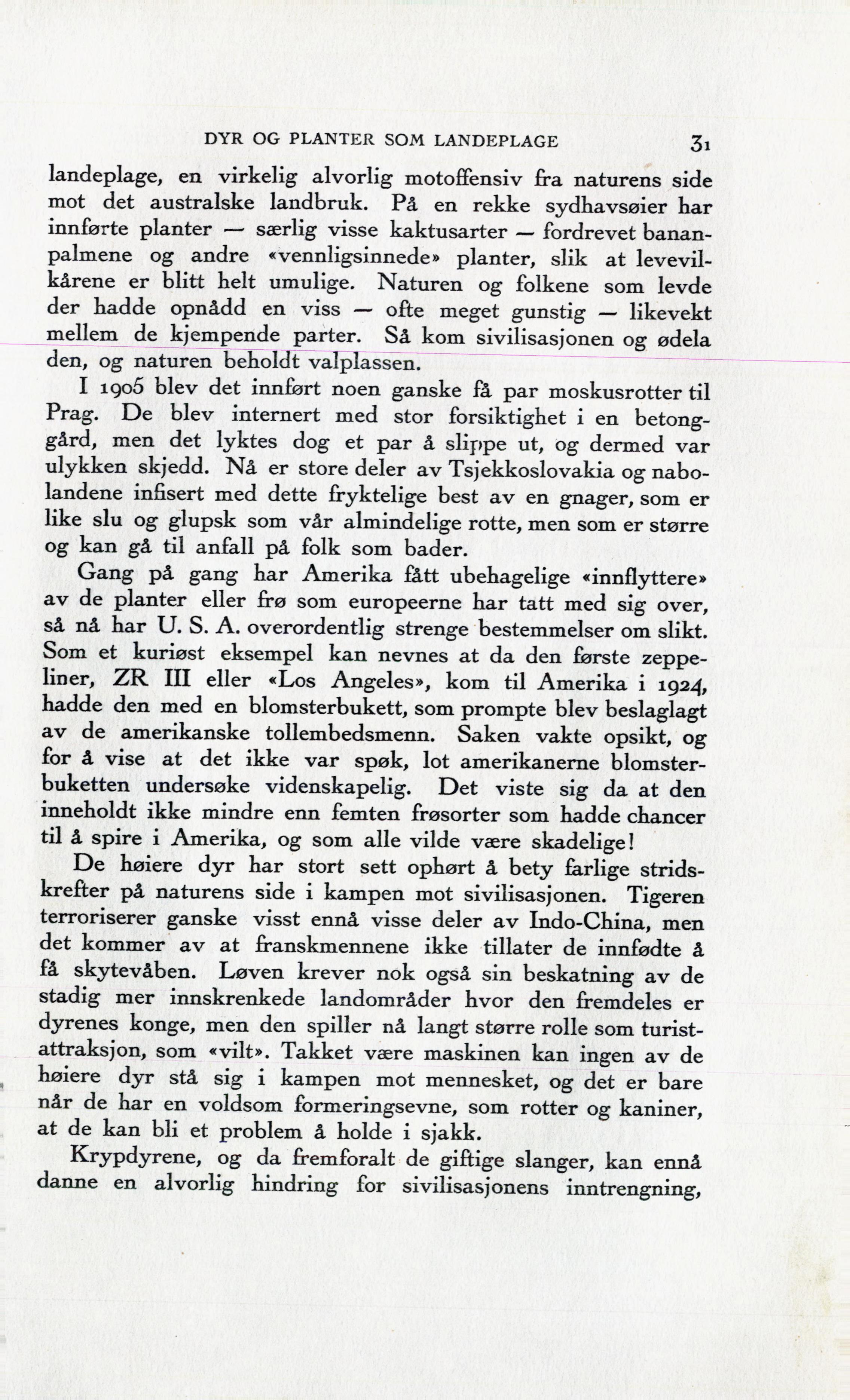 DYR OG PLANTER SOM LANDEPLAGE 31

landeplage, en virkelig alvorlig motoffensiv fra naturens side mot det australske landbruk. På en rekke sydhavsøier har innførte planter — særlig visse kaktusarter — fordrevet bananpalmene og andre «vennligsinnede» planter, slik at levevilkårene er blitt helt umulige. Naturen og folkene som levde der hadde opnådd en viss — ofte meget gunstig — likevekt mellem de kjempende parter. Så kom sivilisasjonen og ødela den, og naturen beholdt valplassen.

I 1905 blev det innført noen ganske få par moskusrotter til Prag. De blev internert med stor forsiktighet i en betonggård, men det lyktes dog et par å slippe ut, og dermed var ulykken skjedd. Nå er store deler av Tsjekkoslovakia og nabolandene infisert med dette fryktelige best av en gnager, som er like slu og glupsk som vår almindelige rotte, men som er større og kan gå til anfall på folk som bader.

Gang på gang har Amerika fått ubehagelige «innflyttere» av de planter eller frø som europeerne har tatt med sig over, så nå har U. S. A. overordentlig strenge bestemmelser om slikt. Som et kuriøst eksempel kan nevnes at da den første zeppeliner, ZR III eller «Los Angeles», kom til Amerika i 1924, hadde den med en blomsterbukett, som prompte blev beslaglagt av de amerikanske tollembedsmenn. Saken vakte opsikt, og for å vise at det ikke var spøk, lot amerikanerne blomsterbuketten undersøke videnskapelig. Det viste sig da at den inneholdt ikke mindre enn femten frøsorter som hadde chancer til å spire i Amerika, og som alle vilde være skadelige!

De høiere dyr har stort sett ophørt å bety farlige stridskrefter på naturens side i kampen mot sivilisasjonen. Tigeren terroriserer ganske visst ennå visse deler av Indo-China, men det kommer av at franskmennene ikke tillater de innfødte å få skytevåben. Løven krever nok også sin beskatning av de stadig mer innskrenkede landområder hvor den fremdeles er dyrenes konge, men den spiller nå langt større rolle som turistattraksjon, som «vilt». Takket være maskinen kan ingen av de høiere dyr stå sig i kampen mot mennesket, og det er bare når de har en voldsom formeringsevne, som rotter og kaniner, at de kan bli et problem å holde i sjakk.

Krypdyrene, og da fremforalt de giftige slanger, kan ennå danne en alvorlig hindring for sivilisasjonens inntrengning,